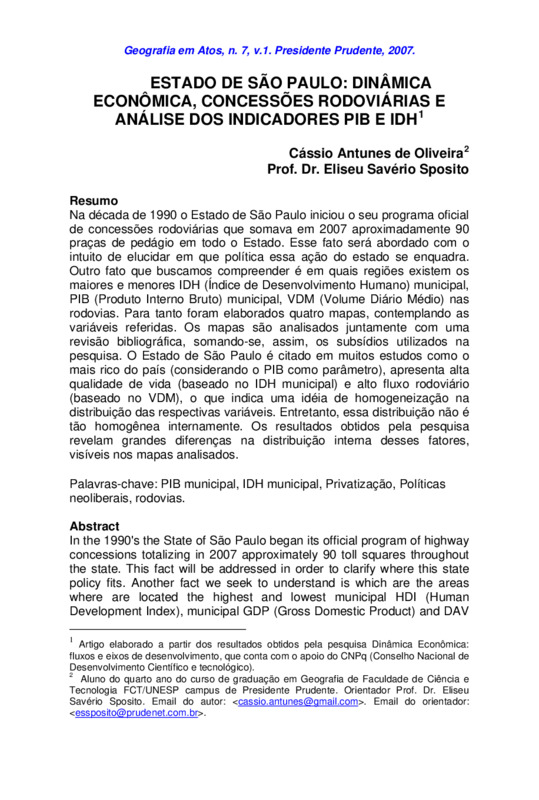 Geografia em Atos, n. 7, v.1. Presidente Prudente, 2007.

ESTADO DE SÃO PAULO: DINÂMICA ECONÔMICA, CONCESSÕES RODOVIÁRIAS E ANÁLISE DOS INDICADORES PIB E IDH$^1$

Cássio Antunes de Oliveira$^2$
Prof. Dr. Eliseu Savério Sposito

Resumo
Na década de 1990 o Estado de São Paulo iniciou o seu programa oficial de concessões rodoviárias que somava em 2007 aproximadamente 90 praças de pedágio em todo o Estado. Esse fato será abordado com o intuito de elucidar em que política essa ação do estado se enquadra. Outro fato que buscamos compreender é em quais regiões existem os maiores e menores IDH (Índice de Desenvolvimento Humano) municipal, PIB (Produto Interno Bruto) municipal, VDM (Volume Diário Médio) nas rodovias. Para tanto foram elaborados quatro mapas, contemplando as variáveis referidas. Os mapas são analisados juntamente com uma revisão bibliográfica, somando-se, assim, os subsídios utilizados na pesquisa. O Estado de São Paulo é citado em muitos estudos como o mais rico do país (considerando o PIB como parâmetro), apresenta alta qualidade de vida (baseado no IDH municipal) e alto fluxo rodoviário (baseado no VDM), o que indica uma idéia de homogeneização na distribuição das respectivas variáveis. Entretanto, essa distribuição não é tão homogênea internamente. Os resultados obtidos pela pesquisa revelam grandes diferenças na distribuição interna desses fatores, visíveis nos mapas analisados.

Palavras-chave: PIB municipal, IDH municipal, Privatização, Políticas neoliberais, rodovias.

Abstract
In the 1990's the State of São Paulo began its official program of highway concessions totalizing in 2007 approximately 90 toll squares throughout the state. This fact will be addressed in order to clarify where this state policy fits. Another fact we seek to understand is which are the areas where are located the highest and lowest municipal HDI (Human Development Index), municipal GDP (Gross Domestic Product) and DAV

$^1$ Artigo elaborado a partir dos resultados obtidos pela pesquisa Dinâmica Econômica: fluxos e eixos de desenvolvimento, que conta com o apoio do CNPq (Conselho Nacional de Desenvolvimento Científico e tecnológico).
$^2$ Aluno do quarto ano do curso de graduação em Geografia de Faculdade de Ciência e Tecnologia FCT/UNESP campus de Presidente Prudente. Orientador Prof. Dr. Eliseu Savério Sposito. Email do autor: <cassio.antunes@gmail.com>. Email do orientador: <essposito@prudenet.com.br>.